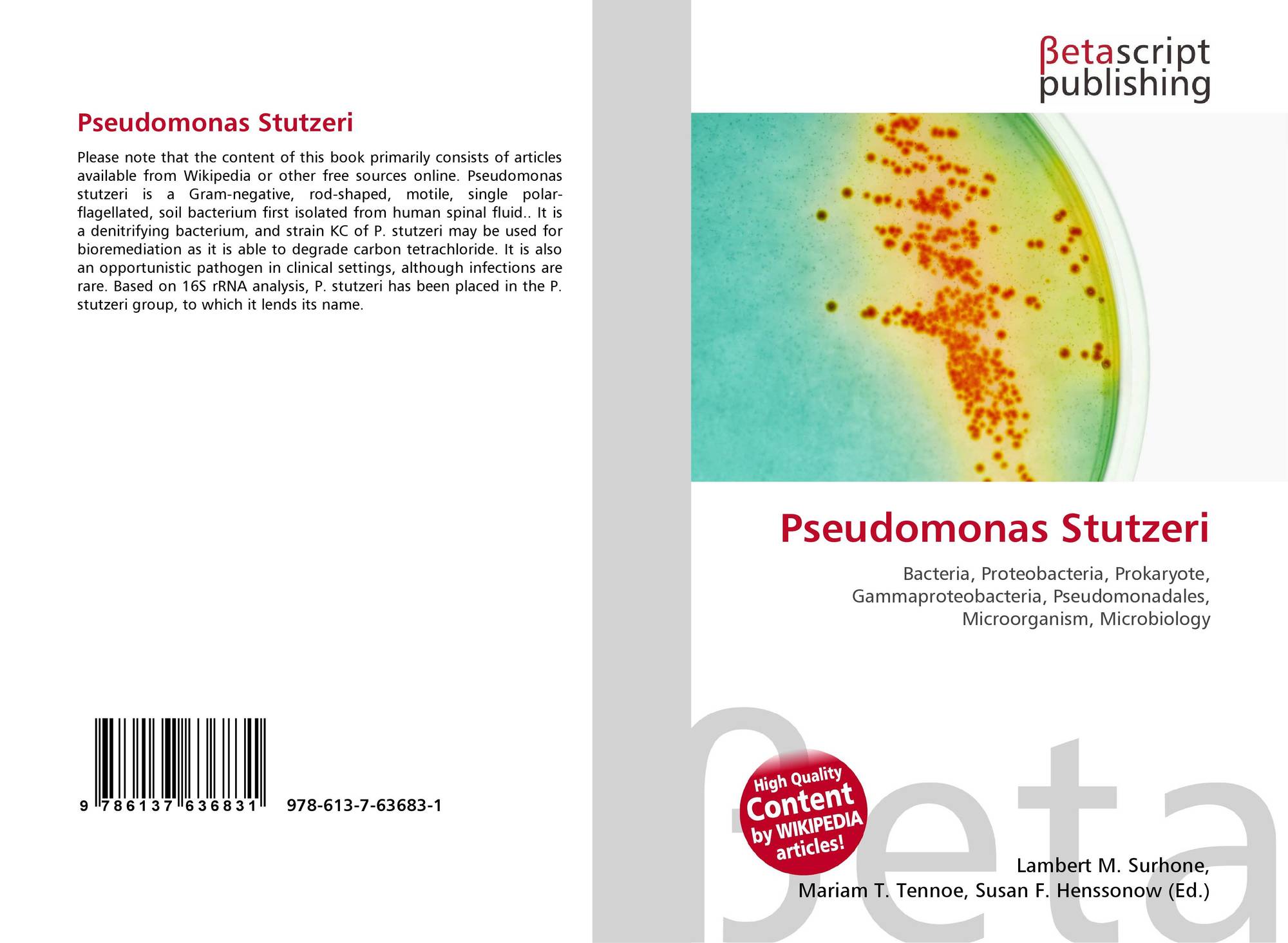 Pseudomonas Stutzeri

Please note that the content of this book primarily consists of articles available from Wikipedia or other free sources online. Pseudomonas stutzeri is a Gram-negative, rod-shaped, motile, single polar-flagellated, soil bacterium first isolated from human spinal fluid.. It is a denitrifying bacterium, and strain KC of P. stutzeri may be used for bioremediation as it is able to degrade carbon tetrachloride. It is also an opportunistic pathogen in clinical settings, although infections are rare. Based on 16S rRNA analysis, P. stutzeri has been placed in the P. stutzeri group, to which it lends its name.

9 786137 636831 978-613-7-63683-1

βetascript
publishing

Pseudomonas Stutzeri

Bacteria, Proteobacteria, Prokaryote, Gammaproteobacteria, Pseudomonadales, Microorganism, Microbiology

High Quality
Content
by WIKIPEDIA
articles!

Lambert M. Surhone,
Mariam T. Tennoe, Susan F. Henssonow (Ed.)

βeta